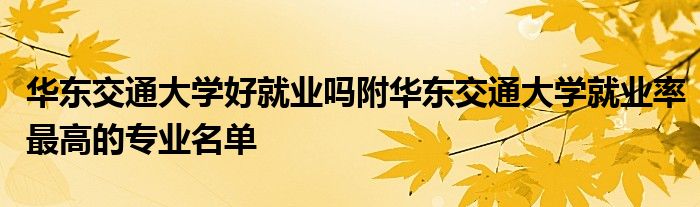 华东交通大学好就业吗附华东交通大学就业率最高的专业名单